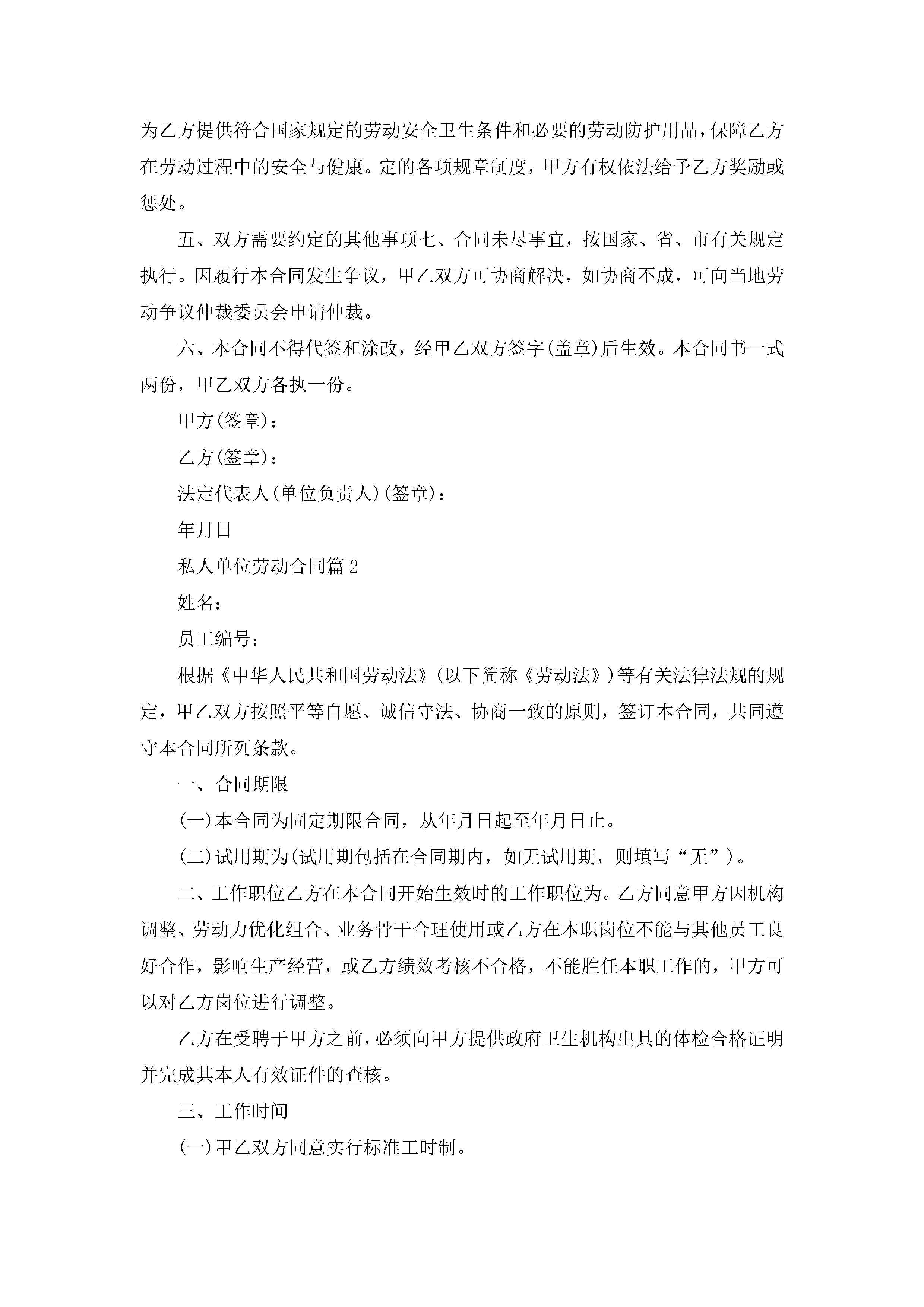 为乙方提供符合国家规定的劳动安全卫生条件和必要的劳动防护用品，保障乙方在劳动过程中的安全与健康。定的各项规章制度，甲方有权依法给予乙方奖励或惩处。

五、双方需要约定的其他事项七、合同未尽事宜，按国家、省、市有关规定执行。因履行本合同发生争议，甲乙双方可协商解决，如协商不成，可向当地劳动争议仲裁委员会申请仲裁。

六、本合同不得代签和涂改，经甲乙双方签字(盖章)后生效。本合同书一式两份，甲乙双方各执一份。

甲方(签章)：

乙方(签章)：

法定代表人(单位负责人)(签章)：

年月日

私人单位劳动合同篇2

姓名：

员工编号：

根据《中华人民共和国劳动法》(以下简称《劳动法》)等有关法律法规的规定，甲乙双方按照平等自愿、诚信守法、协商一致的原则，签订本合同，共同遵守本合同所列条款。

一、合同期限

(一)本合同为固定期限合同，从年月日起至年月日止。

(二)试用期为(试用期包括在合同期内，如无试用期，则填写“无”)。

二、工作职位乙方在本合同开始生效时的工作职位为。乙方同意甲方因机构调整、劳动力优化组合、业务骨干合理使用或乙方在本职岗位不能与其他员工良好合作，影响生产经营，或乙方绩效考核不合格，不能胜任本职工作的，甲方可以对乙方岗位进行调整。

乙方在受聘于甲方之前，必须向甲方提供政府卫生机构出具的体检合格证明并完成其本人有效证件的查核。

三、工作时间

(一)甲乙双方同意实行标准工时制。